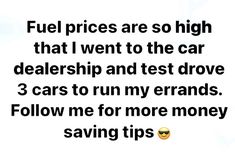 Fuel prices are so high that I went to the car dealership and test drove 3 cars to run my errands. Follow me for more money saving tips 😎